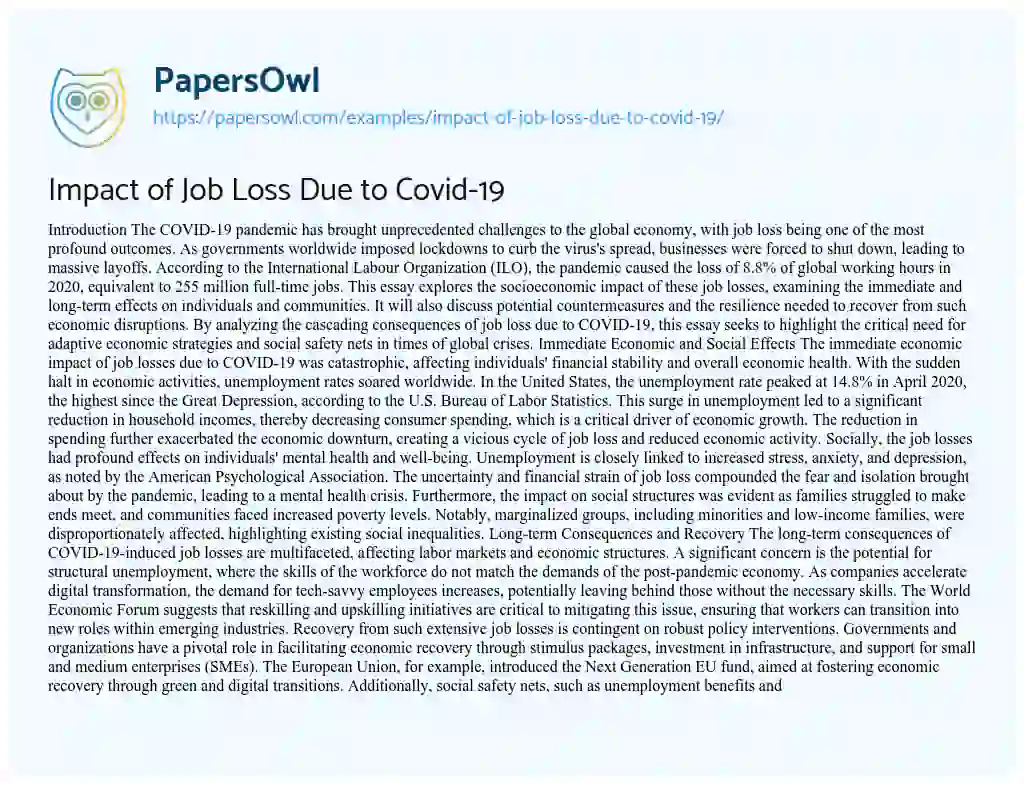 PapersOwl
https://papersowl.com/examples/impact-of-job-loss-due-to-covid-19/

Impact of Job Loss Due to Covid-19

Introduction The COVID-19 pandemic has brought unprecedented challenges to the global economy, with job loss being one of the most profound outcomes. As governments worldwide imposed lockdowns to curb the virus's spread, businesses were forced to shut down, leading to massive layoffs. According to the International Labour Organization (ILO), the pandemic caused the loss of 8.8% of global working hours in 2020, equivalent to 255 million full-time jobs. This essay explores the socioeconomic impact of these job losses, examining the immediate and long-term effects on individuals and communities. It will also discuss potential countermeasures and the resilience needed to recover from such economic disruptions. By analyzing the cascading consequences of job loss due to COVID-19, this essay seeks to highlight the critical need for adaptive economic strategies and social safety nets in times of global crises. Immediate Economic and Social Effects The immediate economic impact of job losses due to COVID-19 was catastrophic, affecting individuals' financial stability and overall economic health. With the sudden halt in economic activities, unemployment rates soared worldwide. In the United States, the unemployment rate peaked at 14.8% in April 2020, the highest since the Great Depression, according to the U.S. Bureau of Labor Statistics. This surge in unemployment led to a significant reduction in household incomes, thereby decreasing consumer spending, which is a critical driver of economic growth. The reduction in spending further exacerbated the economic downturn, creating a vicious cycle of job loss and reduced economic activity. Socially, the job losses had profound effects on individuals' mental health and well-being. Unemployment is closely linked to increased stress, anxiety, and depression, as noted by the American Psychological Association. The uncertainty and financial strain of job loss compounded the fear and isolation brought about by the pandemic, leading to a mental health crisis. Furthermore, the impact on social structures was evident as families struggled to make ends meet, and communities faced increased poverty levels. Notably, marginalized groups, including minorities and low-income families, were disproportionately affected, highlighting existing social inequalities. Long-term Consequences and Recovery The long-term consequences of COVID-19-induced job losses are multifaceted, affecting labor markets and economic structures. A significant concern is the potential for structural unemployment, where the skills of the workforce do not match the demands of the post-pandemic economy. As companies accelerate digital transformation, the demand for tech-savvy employees increases, potentially leaving behind those without the necessary skills. The World Economic Forum suggests that reskilling and upskilling initiatives are critical to mitigating this issue, ensuring that workers can transition into new roles within emerging industries. Recovery from such extensive job losses is contingent on robust policy interventions. Governments and organizations have a pivotal role in facilitating economic recovery through stimulus packages, investment in infrastructure, and support for small and medium enterprises (SMEs). The European Union, for example, introduced the Next Generation EU fund, aimed at fostering economic recovery through green and digital transitions. Additionally, social safety nets, such as unemployment benefits and